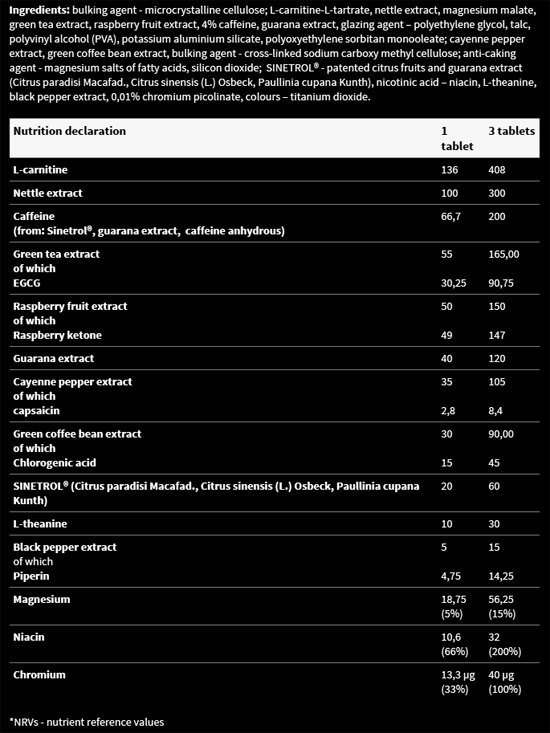 **Ingredients:** bulking agent - microcrystalline cellulose; L-carnitine-L-tartrate, nettle extract, magnesium malate, green tea extract, raspberry fruit extract, 4% caffeine, guarana extract, glazing agent – polyethylene glycol, talc, polyvinyl alcohol (PVA), potassium aluminium silicate, polyoxyethylene sorbitan monooleate; cayenne pepper extract, green coffee bean extract, bulking agent - cross-linked sodium carboxy methyl cellulose; anti-caking agent - magnesium salts of fatty acids, silicon dioxide; SINETROL® - patented citrus fruits and guarana extract (Citrus paradisi Macafad., Citrus sinensis (L.) Osbeck, Paullinia cupana Kunth), nicotinic acid – niacin, L-theanine, black pepper extract, 0,01% chromium picolinate, colours – titanium dioxide.

| Nutrition declaration | 1 tablet | 3 tablets |
|---|---|---|
| L-carnitine | 136 | 408 |
| Nettle extract | 100 | 300 |
| Caffeine (from: Sinetrol®, guarana extract, caffeine anhydrous) | 66,7 | 200 |
| Green tea extract of which EGCG | 55 30,25 | 165,00 90,75 |
| Raspberry fruit extract of which Raspberry ketone | 50 49 | 150 147 |
| Guarana extract | 40 | 120 |
| Cayenne pepper extract of which capsaicin | 35 2,8 | 105 8,4 |
| Green coffee bean extract of which Chlorogenic acid | 30 15 | 90,00 45 |
| SINETROL® (Citrus paradisi Macafad., Citrus sinensis (L.) Osbeck, Paullinia cupana Kunth) | 20 | 60 |
| L-theanine | 10 | 30 |
| Black pepper extract of which Piperin | 5 4,75 | 15 14,25 |
| Magnesium | 18,75 (5%) | 56,25 (15%) |
| Niacin | 10,6 (66%) | 32 (200%) |
| Chromium | 13,3 µg (33%) | 40 µg (100%) |

*NRVs - nutrient reference values